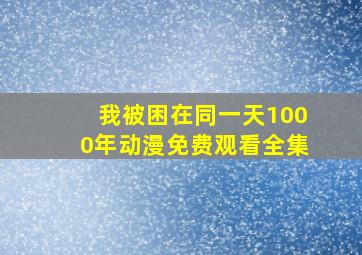 我被困在同一天1000年动漫免费观看全集